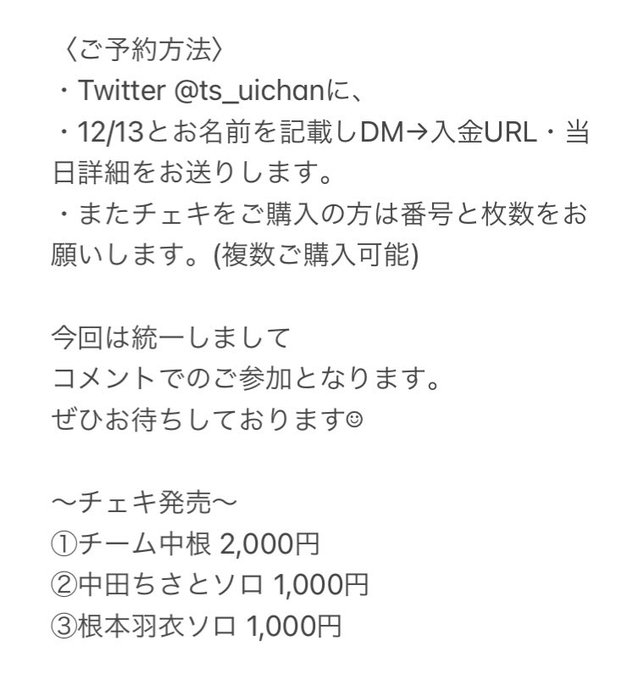 〈ご予約方法〉
・Twitter @ts_uichanに、
・12/13とお名前を記載しDM→入金URL・当日詳細をお送りします。
・またチェキをご購入の方は番号と枚数をお願いします。(複数ご購入可能)

今回は統一しまして
コメントでのご参加となります。
ぜひお待ちしております☺

〜チェキ発売〜
①チーム中根 2,000円
②中田ちさとソロ 1,000円
③根本羽衣ソロ 1,000円